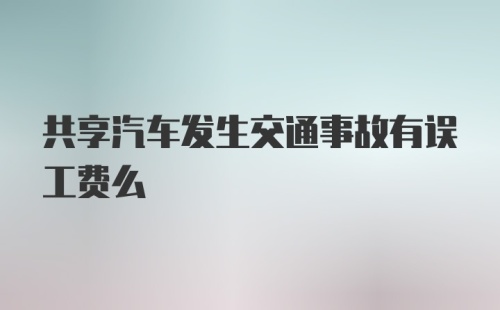 共享汽车发生交通事故有误工费么